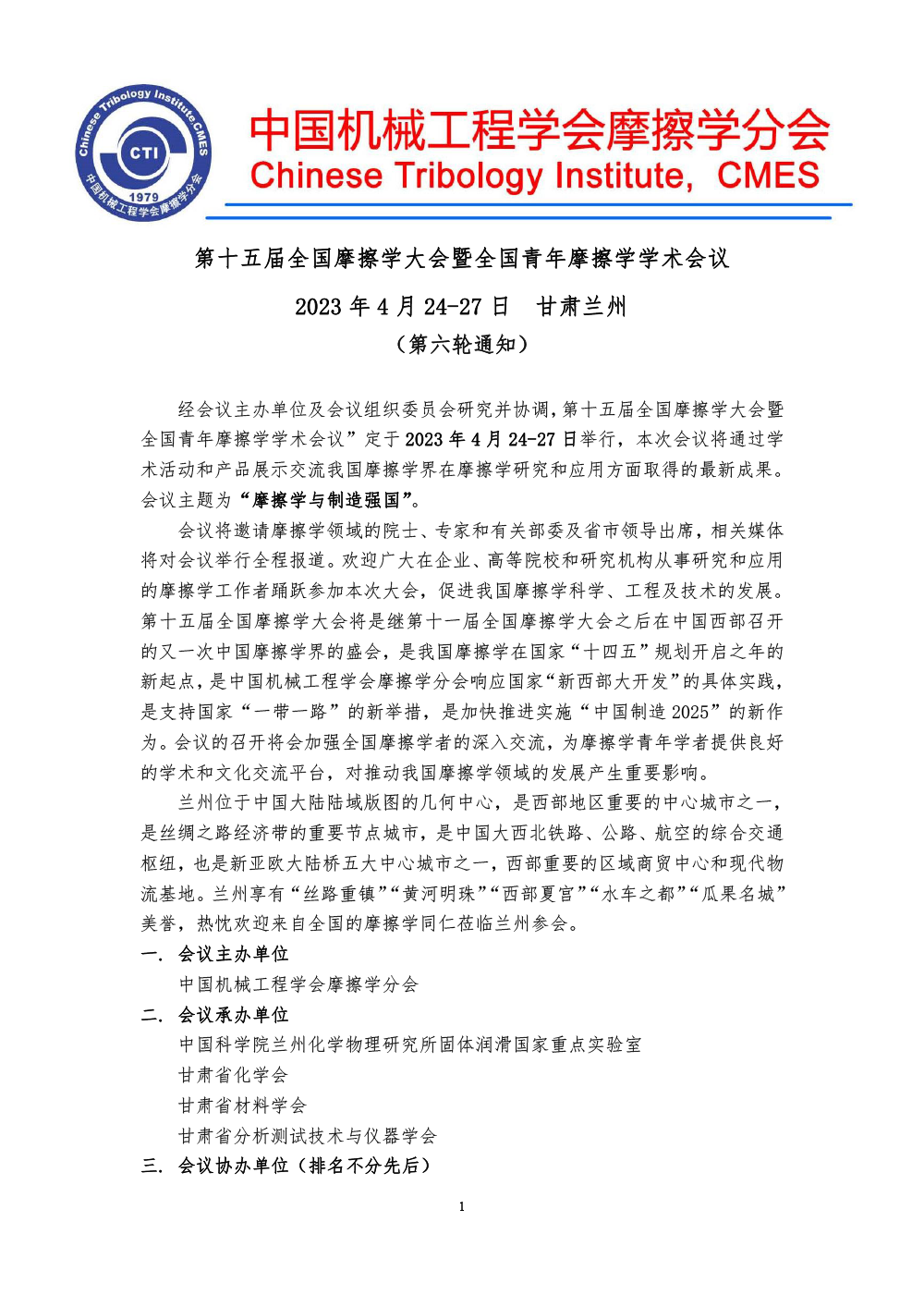 Chinese Tribology Institute CMES
CTI
1979
中国机械工程学会摩擦学分会

中国机械工程学会摩擦学分会
Chinese Tribology Institute, CMES

第十五届全国摩擦学大会暨全国青年摩擦学学术会议

2023 年 4 月 24-27 日　甘肃兰州

（第六轮通知）

经会议主办单位及会议组织委员会研究并协调，第十五届全国摩擦学大会暨全国青年摩擦学学术会议”定于 2023 年 4 月 24-27 日举行，本次会议将通过学术活动和产品展示交流我国摩擦学界在摩擦学研究和应用方面取得的最新成果。会议主题为“摩擦学与制造强国”。

会议将邀请摩擦学领域的院士、专家和有关部委及省市领导出席，相关媒体将对会议举行全程报道。欢迎广大在企业、高等院校和研究机构从事研究和应用的摩擦学工作者踊跃参加本次大会，促进我国摩擦学科学、工程及技术的发展。第十五届全国摩擦学大会将是继第十一届全国摩擦学大会之后在中国西部召开的又一次中国摩擦学界的盛会，是我国摩擦学在国家“十四五”规划开启之年的新起点，是中国机械工程学会摩擦学分会响应国家“新西部大开发”的具体实践，是支持国家“一带一路”的新举措，是加快推进实施“中国制造 2025”的新作为。会议的召开将会加强全国摩擦学者的深入交流，为摩擦学青年学者提供良好的学术和文化交流平台，对推动我国摩擦学领域的发展产生重要影响。

兰州位于中国大陆陆域版图的几何中心，是西部地区重要的中心城市之一，是丝绸之路经济带的重要节点城市，是中国大西北铁路、公路、航空的综合交通枢纽，也是新亚欧大陆桥五大中心城市之一，西部重要的区域商贸中心和现代物流基地。兰州享有“丝路重镇”“黄河明珠”“西部夏宫”“水车之都”“瓜果名城”美誉，热忱欢迎来自全国的摩擦学同仁莅临兰州参会。

一.　会议主办单位
中国机械工程学会摩擦学分会

二.　会议承办单位
中国科学院兰州化学物理研究所固体润滑国家重点实验室
甘肃省化学会
甘肃省材料学会
甘肃省分析测试技术与仪器学会

三.　会议协办单位（排名不分先后）

1